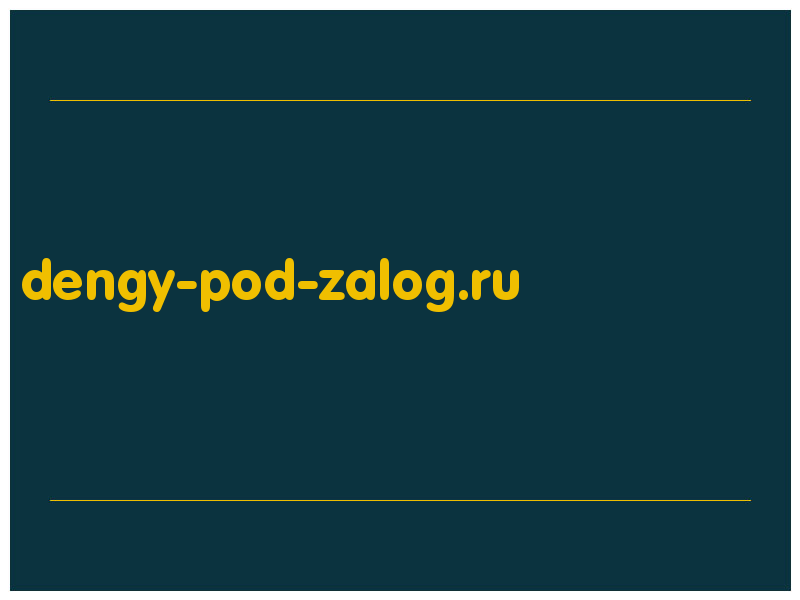 dengy-pod-zalog.ru